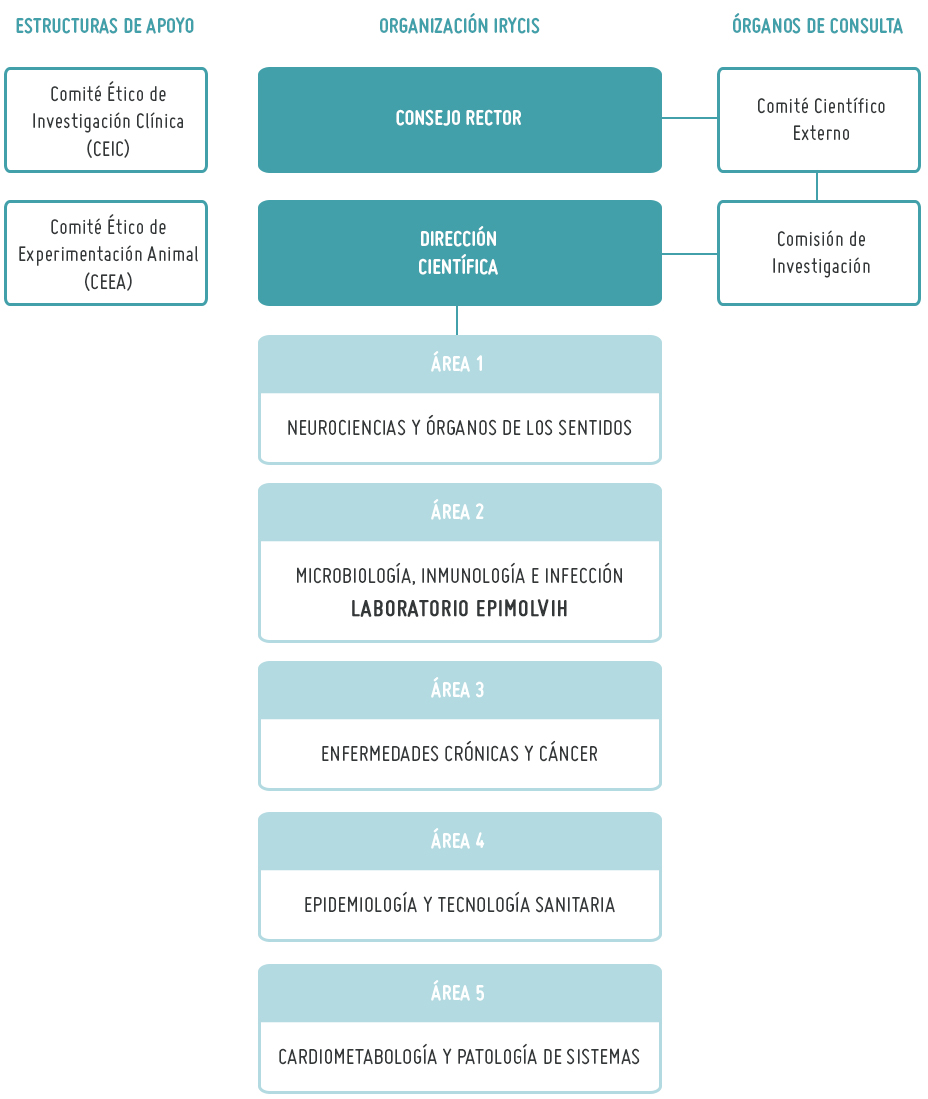 ESTRUCTURAS DE APOYO

Comité Ético de Investigación Clínica (CEIC)

Comité Ético de Experimentación Animal (CEEA)

ORGANIZACIÓN IRYCIS

CONSEJO RECTOR

DIRECCIÓN CIENTÍFICA

ÁREA 1

NEUROCIENCIAS Y ÓRGANOS DE LOS SENTIDOS

ÁREA 2

MICROBIOLOGÍA, INMUNOLOGÍA E INFECCIÓN
LABORATORIO EPIMOLVIH

ÁREA 3

ENFERMEDADES CRÓNICAS Y CÁNCER

ÁREA 4

EPIDEMIOLOGÍA Y TECNOLOGÍA SANITARIA

ÁREA 5

CARDIOMETABOLOGÍA Y PATOLOGÍA DE SISTEMAS

ÓRGANOS DE CONSULTA

Comité Científico Externo

Comisión de Investigación